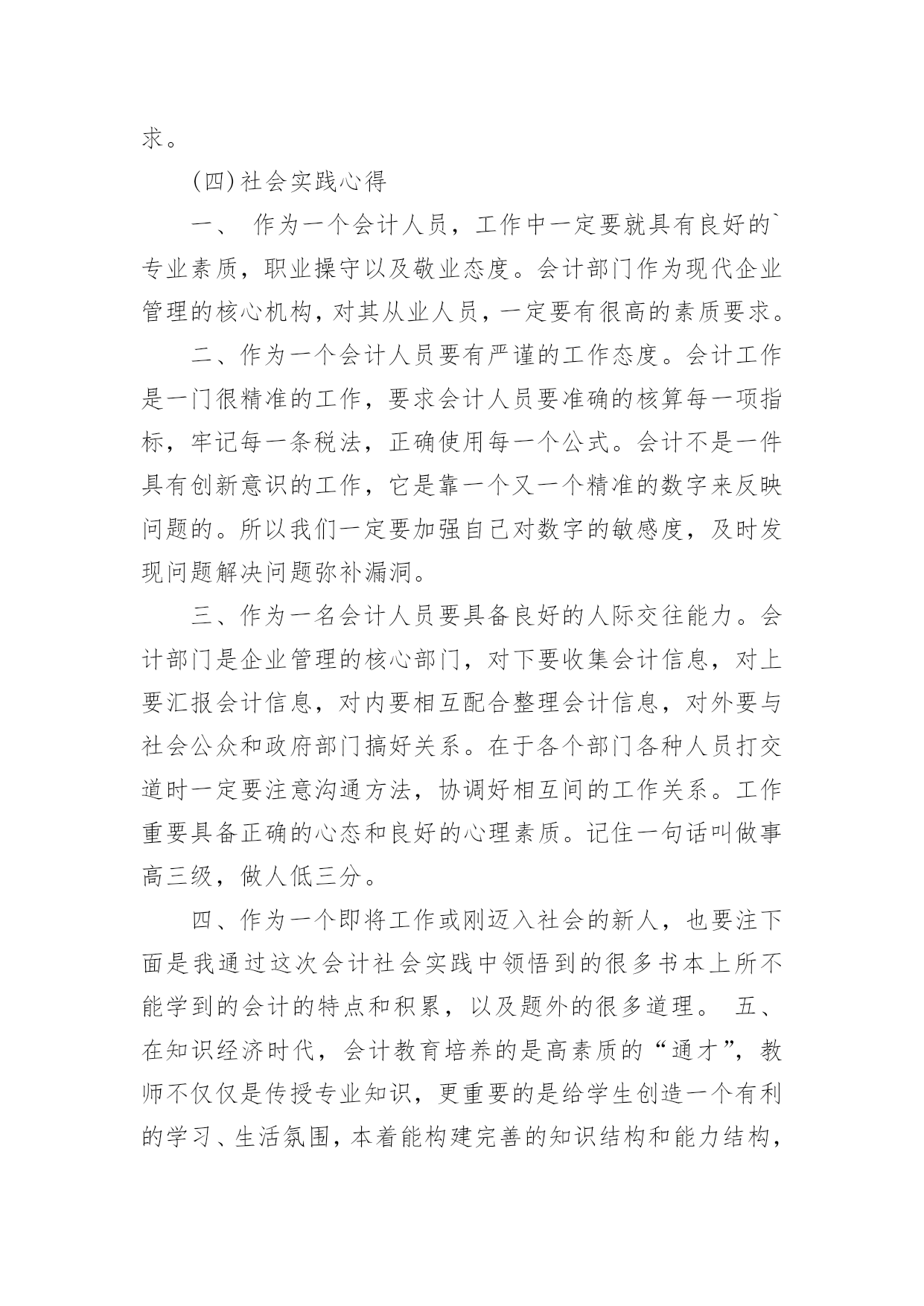 求。

(四)社会实践心得

一、 作为一个会计人员，工作中一定要就具有良好的`专业素质，职业操守以及敬业态度。会计部门作为现代企业管理的核心机构，对其从业人员，一定要有很高的素质要求。

二、作为一个会计人员要有严谨的工作态度。会计工作是一门很精准的工作，要求会计人员要准确的核算每一项指标，牢记每一条税法，正确使用每一个公式。会计不是一件具有创新意识的工作，它是靠一个又一个精准的数字来反映问题的。所以我们一定要加强自己对数字的敏感度，及时发现问题解决问题弥补漏洞。

三、作为一名会计人员要具备良好的人际交往能力。会计部门是企业管理的核心部门，对下要收集会计信息，对上要汇报会计信息，对内要相互配合整理会计信息，对外要与社会公众和政府部门搞好关系。在于各个部门各种人员打交道时一定要注意沟通方法，协调好相互间的工作关系。工作重要具备正确的心态和良好的心理素质。记住一句话叫做事高三级，做人低三分。

四、作为一个即将工作或刚迈入社会的新人，也要注下面是我通过这次会计社会实践中领悟到的很多书本上所不能学到的会计的特点和积累，以及题外的很多道理。 五、在知识经济时代，会计教育培养的是高素质的“通才”，教师不仅仅是传授专业知识，更重要的是给学生创造一个有利的学习、生活氛围，本着能构建完善的知识结构和能力结构，